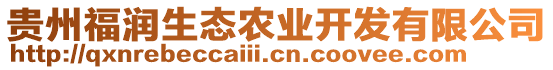 贵州福润生态农业开发有限公司
http://qxnrebeccaiii.cn.coovee.com